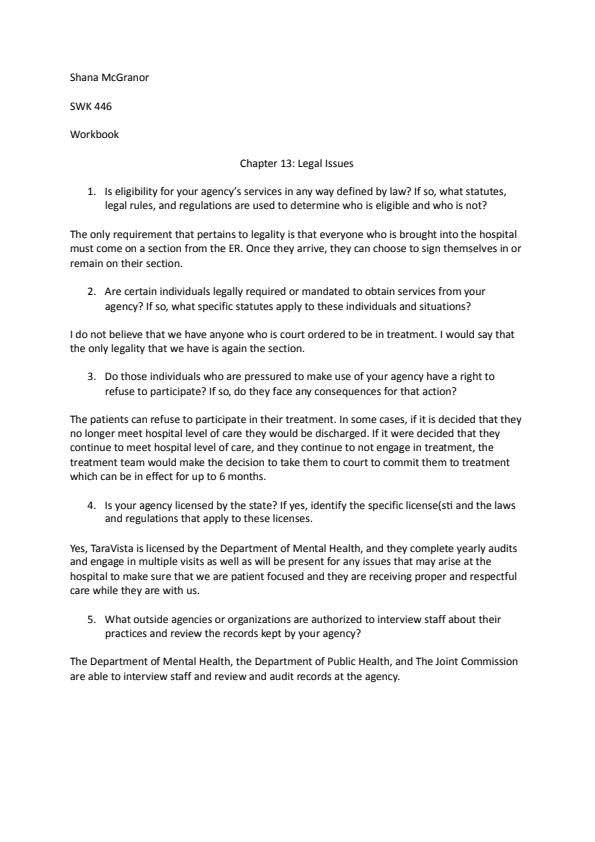 Shana McGranor

SWK 446

Workbook

Chapter 13: Legal Issues

1. Is eligibility for your agency's services in any way defined by law? If so, what statutes, legal rules, and regulations are used to determine who is eligible and who is not?

The only requirement that pertains to legality is that everyone who is brought into the hospital must come on a section from the ER. Once they arrive, they can choose to sign themselves in or remain on their section.

2. Are certain individuals legally required or mandated to obtain services from your agency? If so, what specific statutes apply to these individuals and situations?

I do not believe that we have anyone who is court ordered to be in treatment. I would say that the only legality that we have is again the section.

3. Do those individuals who are pressured to make use of your agency have a right to refuse to participate? If so, do they face any consequences for that action?

The patients can refuse to participate in their treatment. In some cases, if it is decided that they no longer meet hospital level of care they would be discharged. If it were decided that they continue to meet hospital level of care, and they continue to not engage in treatment, the treatment team would make the decision to take them to court to commit them to treatment which can be in effect for up to 6 months.

4. Is your agency licensed by the state? If yes, identify the specific license(sti and the laws and regulations that apply to these licenses.

Yes, TaraVista is licensed by the Department of Mental Health, and they complete yearly audits and engage in multiple visits as well as will be present for any issues that may arise at the hospital to make sure that we are patient focused and they are receiving proper and respectful care while they are with us.

5. What outside agencies or organizations are authorized to interview staff about their practices and review the records kept by your agency?

The Department of Mental Health, the Department of Public Health, and The Joint Commission are able to interview staff and review and audit records at the agency.